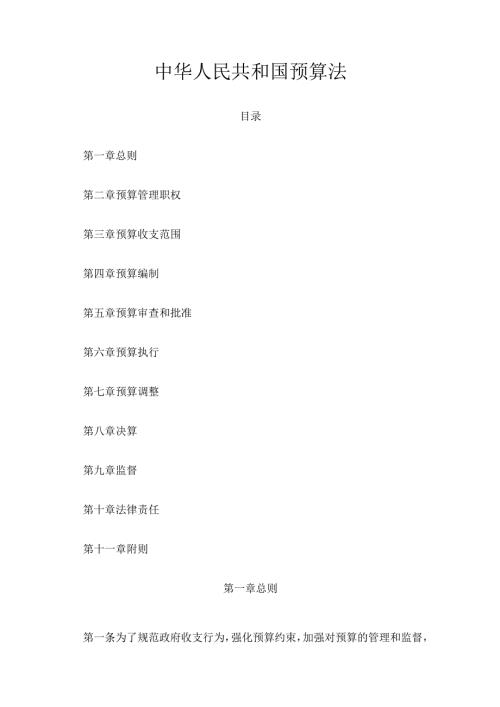 中华人民共和国预算法

目录

第一章总则

第二章预算管理职权

第三章预算收支范围

第四章预算编制

第五章预算审查和批准

第六章预算执行

第七章预算调整

第八章决算

第九章监督

第十章法律责任

第十一章附则

第一章总则

第一条为了规范政府收支行为，强化预算约束，加强对预算的管理和监督，